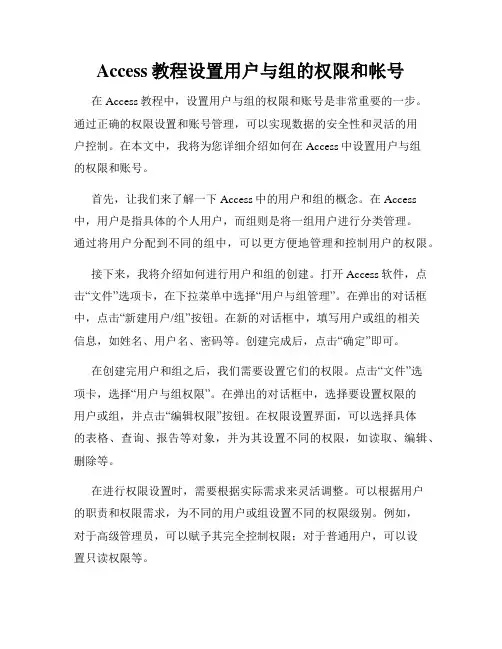 Access 教程设置用户与组的权限和帐号

在 Access 教程中，设置用户与组的权限和账号是非常重要的一步。通过正确的权限设置和账号管理，可以实现数据的安全性和灵活的用户控制。在本文中，我将为您详细介绍如何在 Access 中设置用户与组的权限和账号。

首先，让我们来了解一下 Access 中的用户和组的概念。在 Access 中，用户是指具体的个人用户，而组则是将一组用户进行分类管理。通过将用户分配到不同的组中，可以更方便地管理和控制用户的权限。

接下来，我将介绍如何进行用户和组的创建。打开 Access 软件，点击“文件”选项卡，在下拉菜单中选择“用户与组管理”。在弹出的对话框中，点击“新建用户/组”按钮。在新的对话框中，填写用户或组的相关信息，如姓名、用户名、密码等。创建完成后，点击“确定”即可。

在创建完用户和组之后，我们需要设置它们的权限。点击“文件”选项卡，选择“用户与组权限”。在弹出的对话框中，选择要设置权限的用户或组，并点击“编辑权限”按钮。在权限设置界面，可以选择具体的表格、查询、报告等对象，并为其设置不同的权限，如读取、编辑、删除等。

在进行权限设置时，需要根据实际需求来灵活调整。可以根据用户的职责和权限需求，为不同的用户或组设置不同的权限级别。例如，对于高级管理员，可以赋予其完全控制权限；对于普通用户，可以设置只读权限等。